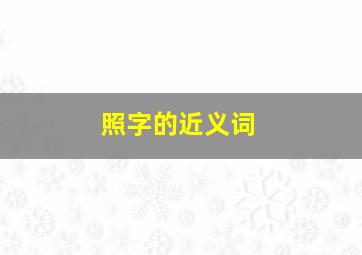 照字的近义词